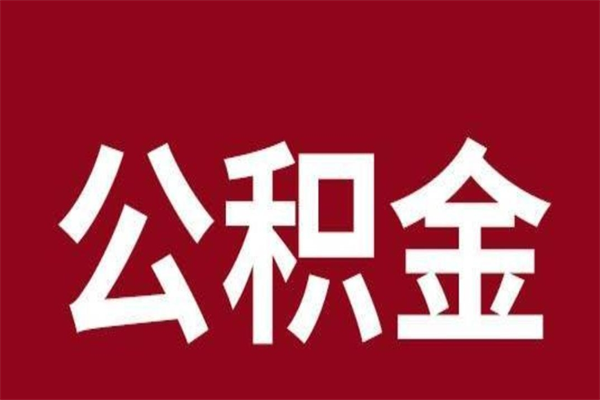 公积金